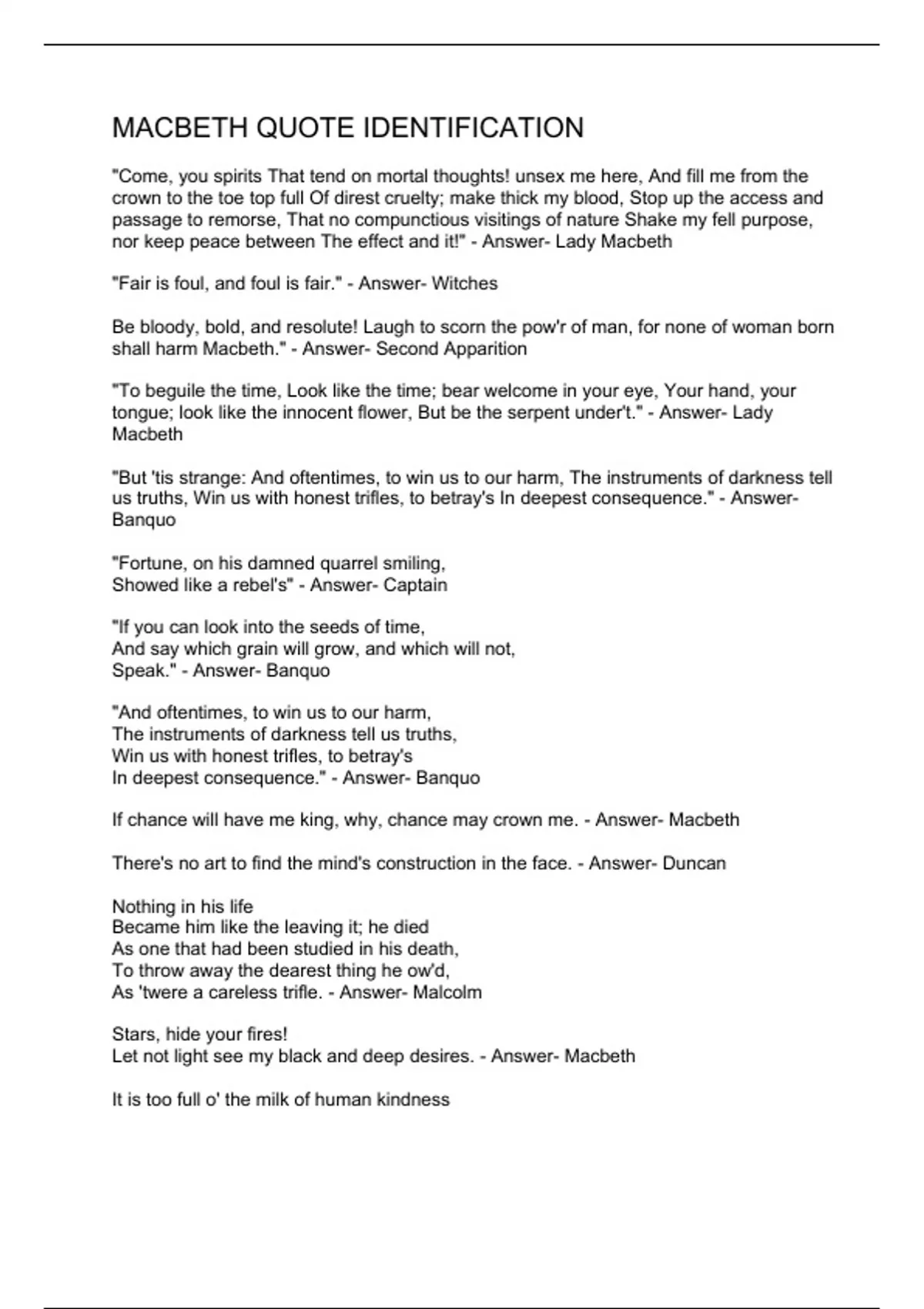 MACBETH QUOTE IDENTIFICATION

"Come, you spirits That tend on mortal thoughts! unsex me here, And fill me from the crown to the toe top full Of direst cruelty; make thick my blood, Stop up the access and passage to remorse, That no compunctious visitings of nature Shake my fell purpose, nor keep peace between The effect and it!" - Answer- Lady Macbeth

"Fair is foul, and foul is fair." - Answer- Witches

Be bloody, bold, and resolute! Laugh to scorn the pow'r of man, for none of woman born shall harm Macbeth." - Answer- Second Apparition

"To beguile the time, Look like the time; bear welcome in your eye, Your hand, your tongue; look like the innocent flower, But be the serpent under't." - Answer- Lady Macbeth

"But 'tis strange: And oftentimes, to win us to our harm, The instruments of darkness tell us truths, Win us with honest trifles, to betray's In deepest consequence." - Answer- Banquo

"Fortune, on his damned quarrel smiling,
Showed like a rebel's" - Answer- Captain

"If you can look into the seeds of time,
And say which grain will grow, and which will not,
Speak." - Answer- Banquo

"And oftentimes, to win us to our harm,
The instruments of darkness tell us truths,
Win us with honest trifles, to betray's
In deepest consequence." - Answer- Banquo

If chance will have me king, why, chance may crown me. - Answer- Macbeth

There's no art to find the mind's construction in the face. - Answer- Duncan

Nothing in his life
Became him like the leaving it; he died
As one that had been studied in his death,
To throw away the dearest thing he ow'd,
As 'twere a careless trifle. - Answer- Malcolm

Stars, hide your fires!
Let not light see my black and deep desires. - Answer- Macbeth

It is too full o' the milk of human kindness